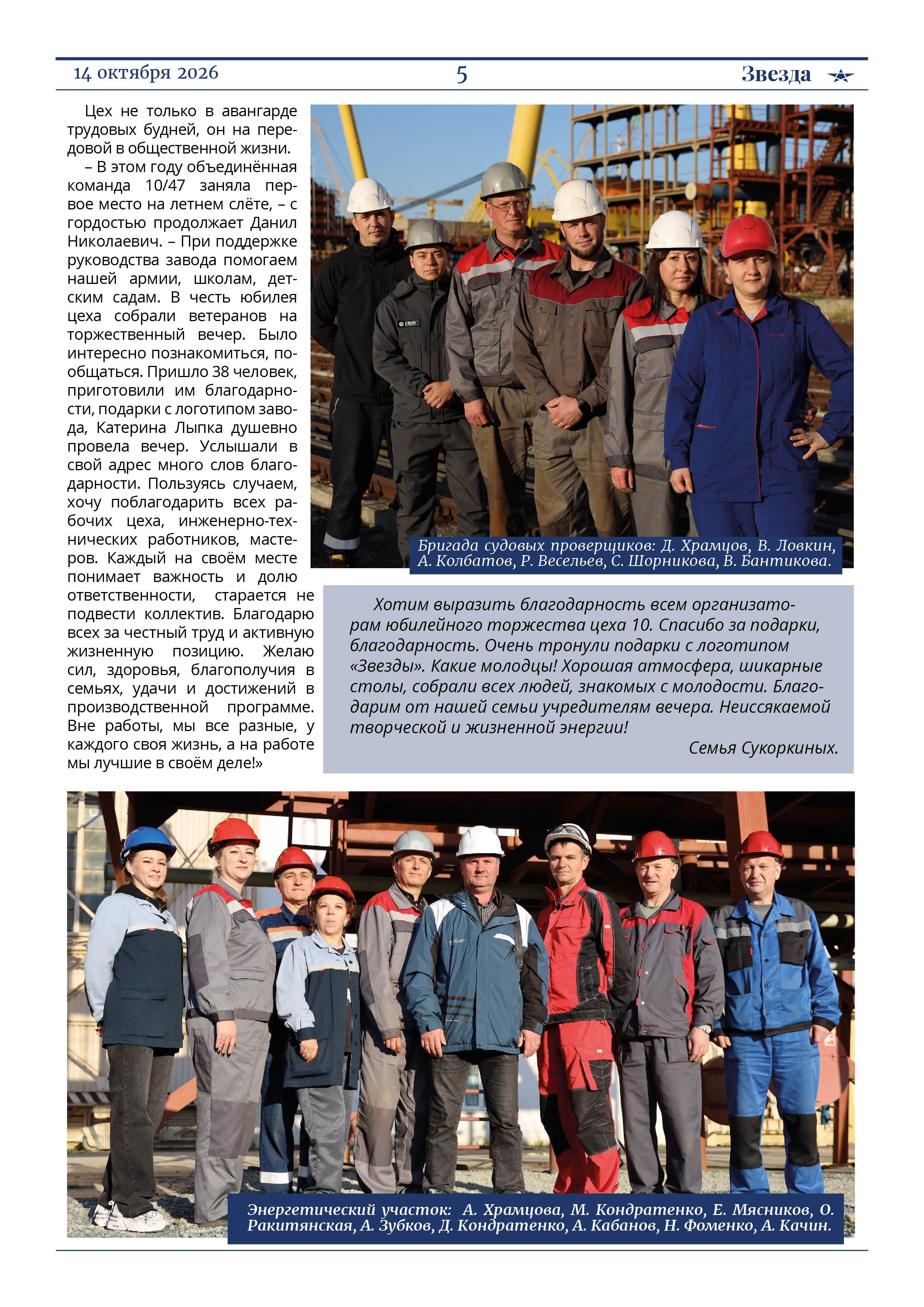 14 октября 2026 5 Звезда

Цех не только в авангарде трудовых будней, он на передовой в общественной жизни.

– В этом году объединённая команда 10/47 заняла первое место на летнем слёте, – с гордостью продолжает Данил Николаевич. – При поддержке руководства завода помогаем нашей армии, школам, детским садам. В честь юбилея цеха собрали ветеранов на торжественный вечер. Было интересно познакомиться, пообщаться. Пришло 38 человек, приготовили им благодарности, подарки с логотипом завода, Катерина Лыпка душевно провела вечер. Услышали в свой адрес много слов благодарности. Пользуясь случаем, хочу поблагодарить всех рабочих цеха, инженерно-технических работников, мастеров. Каждый на своём месте понимает важность и долю ответственности, старается не подвести коллектив. Благодарю всех за честный труд и активную жизненную позицию. Желаю сил, здоровья, благополучия в семьях, удачи и достижений в производственной программе. Вне работы, мы все разные, у каждого своя жизнь, а на работе мы лучшие в своём деле!»

Бригада судовых проверщиков: Д. Храмцов, В. Ловкин, А. Колбатов, Р. Весельев, С. Шорникова, В. Бантикова.

Хотим выразить благодарность всем организаторам юбилейного торжества цеха 10. Спасибо за подарки, благодарность. Очень тронули подарки с логотипом «Звезды». Какие молодцы! Хорошая атмосфера, шикарные столы, собрали всех людей, знакомых с молодости. Благодарим от нашей семьи учредителям вечера. Неиссякаемой творческой и жизненной энергии!

Семья Сукоркиных.

Энергетический участок: А. Храмцова, М. Кондратенко, Е. Мясников, О. Ракитянская, А. Зубков, Д. Кондратенко, А. Кабанов, Н. Фоменко, А. Качин.